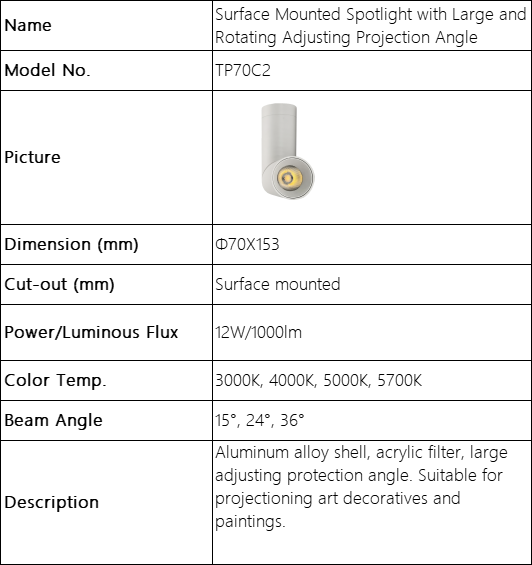 | Name | Surface Mounted Spotlight with Large and Rotating Adjusting Projection Angle |
|---|---|
| Model No. | TP70C2 |
| Picture | |
| Dimension (mm) | Φ70X153 |
| Cut-out (mm) | Surface mounted |
| Power/Luminous Flux | 12W/1000lm |
| Color Temp. | 3000K, 4000K, 5000K, 5700K |
| Beam Angle | 15°, 24°, 36° |
| Description | Aluminum alloy shell, acrylic filter, large adjusting protection angle. Suitable for projectioning art decoratives and paintings. |